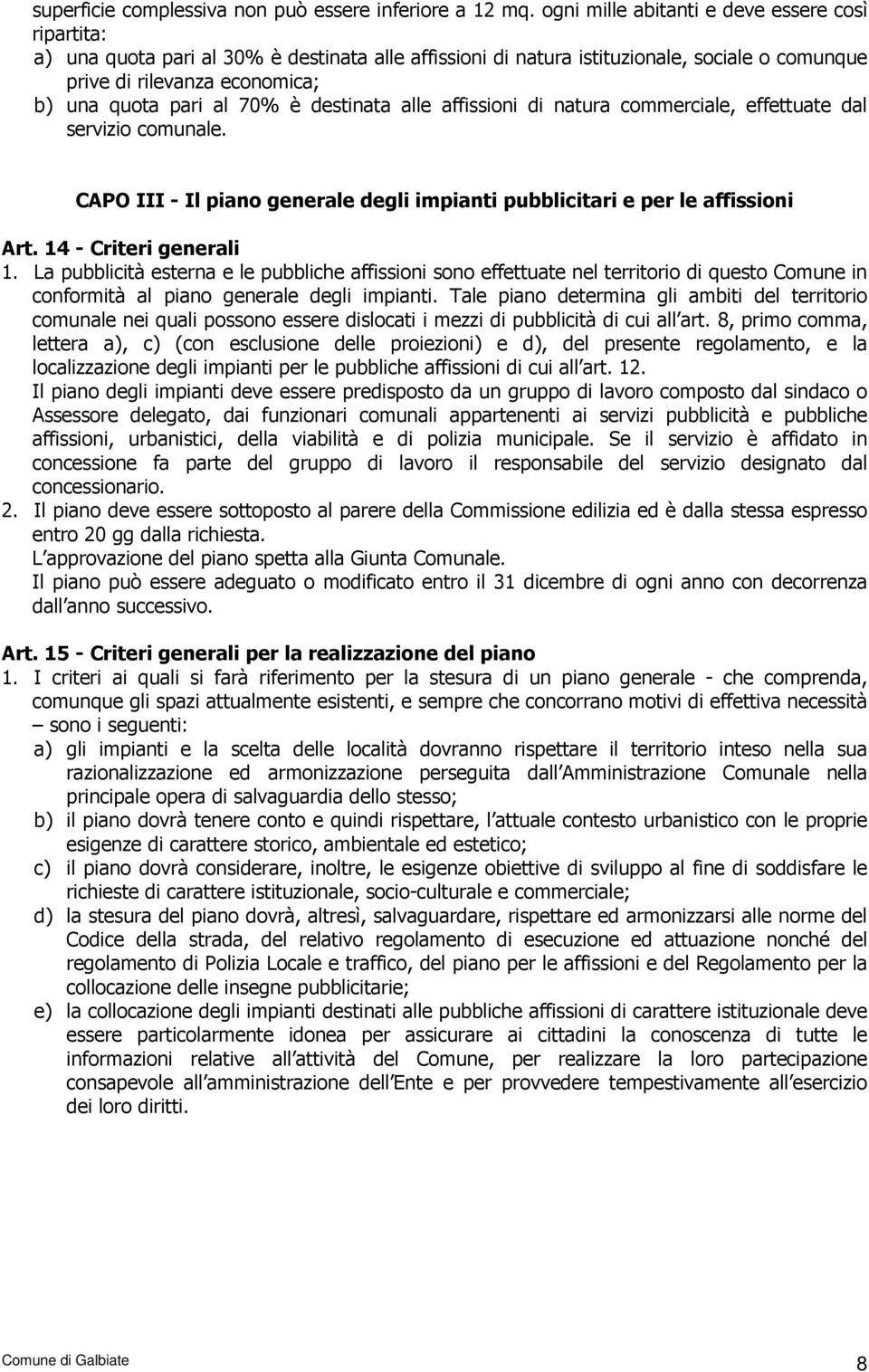 superficie complessiva non può essere inferiore a 12 mq. ogni mille abitanti e deve essere così ripartita:
a) una quota pari al 30% è destinata alle affissioni di natura istituzionale, sociale o comunque prive di rilevanza economica;
b) una quota pari al 70% è destinata alle affissioni di natura commerciale, effettuate dal servizio comunale.

CAPO III - Il piano generale degli impianti pubblicitari e per le affissioni

Art. 14 - Criteri generali
1. La pubblicità esterna e le pubbliche affissioni sono effettuate nel territorio di questo Comune in conformità al piano generale degli impianti. Tale piano determina gli ambiti del territorio comunale nei quali possono essere dislocati i mezzi di pubblicità di cui all art. 8, primo comma, lettera a), c) (con esclusione delle proiezioni) e d), del presente regolamento, e la localizzazione degli impianti per le pubbliche affissioni di cui all art. 12.
Il piano degli impianti deve essere predisposto da un gruppo di lavoro composto dal sindaco o Assessore delegato, dai funzionari comunali appartenenti ai servizi pubblicità e pubbliche affissioni, urbanistici, della viabilità e di polizia municipale. Se il servizio è affidato in concessione fa parte del gruppo di lavoro il responsabile del servizio designato dal concessionario.
2. Il piano deve essere sottoposto al parere della Commissione edilizia ed è dalla stessa espresso entro 20 gg dalla richiesta.
L approvazione del piano spetta alla Giunta Comunale.
Il piano può essere adeguato o modificato entro il 31 dicembre di ogni anno con decorrenza dall anno successivo.

Art. 15 - Criteri generali per la realizzazione del piano
1. I criteri ai quali si farà riferimento per la stesura di un piano generale - che comprenda, comunque gli spazi attualmente esistenti, e sempre che concorrano motivi di effettiva necessità – sono i seguenti:
a) gli impianti e la scelta delle località dovranno rispettare il territorio inteso nella sua razionalizzazione ed armonizzazione perseguita dall Amministrazione Comunale nella principale opera di salvaguardia dello stesso;
b) il piano dovrà tenere conto e quindi rispettare, l attuale contesto urbanistico con le proprie esigenze di carattere storico, ambientale ed estetico;
c) il piano dovrà considerare, inoltre, le esigenze obiettive di sviluppo al fine di soddisfare le richieste di carattere istituzionale, socio-culturale e commerciale;
d) la stesura del piano dovrà, altresì, salvaguardare, rispettare ed armonizzarsi alle norme del Codice della strada, del relativo regolamento di esecuzione ed attuazione nonché del regolamento di Polizia Locale e traffico, del piano per le affissioni e del Regolamento per la collocazione delle insegne pubblicitarie;
e) la collocazione degli impianti destinati alle pubbliche affissioni di carattere istituzionale deve essere particolarmente idonea per assicurare ai cittadini la conoscenza di tutte le informazioni relative all attività del Comune, per realizzare la loro partecipazione consapevole all amministrazione dell Ente e per provvedere tempestivamente all esercizio dei loro diritti.

Comune di Galbiate 8